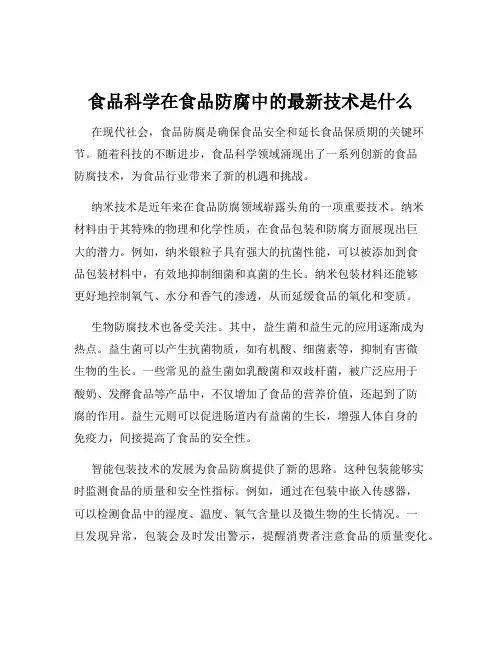 食品科学在食品防腐中的最新技术是什么

在现代社会，食品防腐是确保食品安全和延长食品保质期的关键环节。随着科技的不断进步，食品科学领域涌现出了一系列创新的食品防腐技术，为食品行业带来了新的机遇和挑战。

纳米技术是近年来在食品防腐领域崭露头角的一项重要技术。纳米材料由于其特殊的物理和化学性质，在食品包装和防腐方面展现出巨大的潜力。例如，纳米银粒子具有强大的抗菌性能，可以被添加到食品包装材料中，有效地抑制细菌和真菌的生长。纳米包装材料还能够更好地控制氧气、水分和香气的渗透，从而延缓食品的氧化和变质。

生物防腐技术也备受关注。其中，益生菌和益生元的应用逐渐成为热点。益生菌可以产生抗菌物质，如有机酸、细菌素等，抑制有害微生物的生长。一些常见的益生菌如乳酸菌和双歧杆菌，被广泛应用于酸奶、发酵食品等产品中，不仅增加了食品的营养价值，还起到了防腐的作用。益生元则可以促进肠道内有益菌的生长，增强人体自身的免疫力，间接提高了食品的安全性。

智能包装技术的发展为食品防腐提供了新的思路。这种包装能够实时监测食品的质量和安全性指标。例如，通过在包装中嵌入传感器，可以检测食品中的湿度、温度、氧气含量以及微生物的生长情况。一旦发现异常，包装会及时发出警示，提醒消费者注意食品的质量变化。